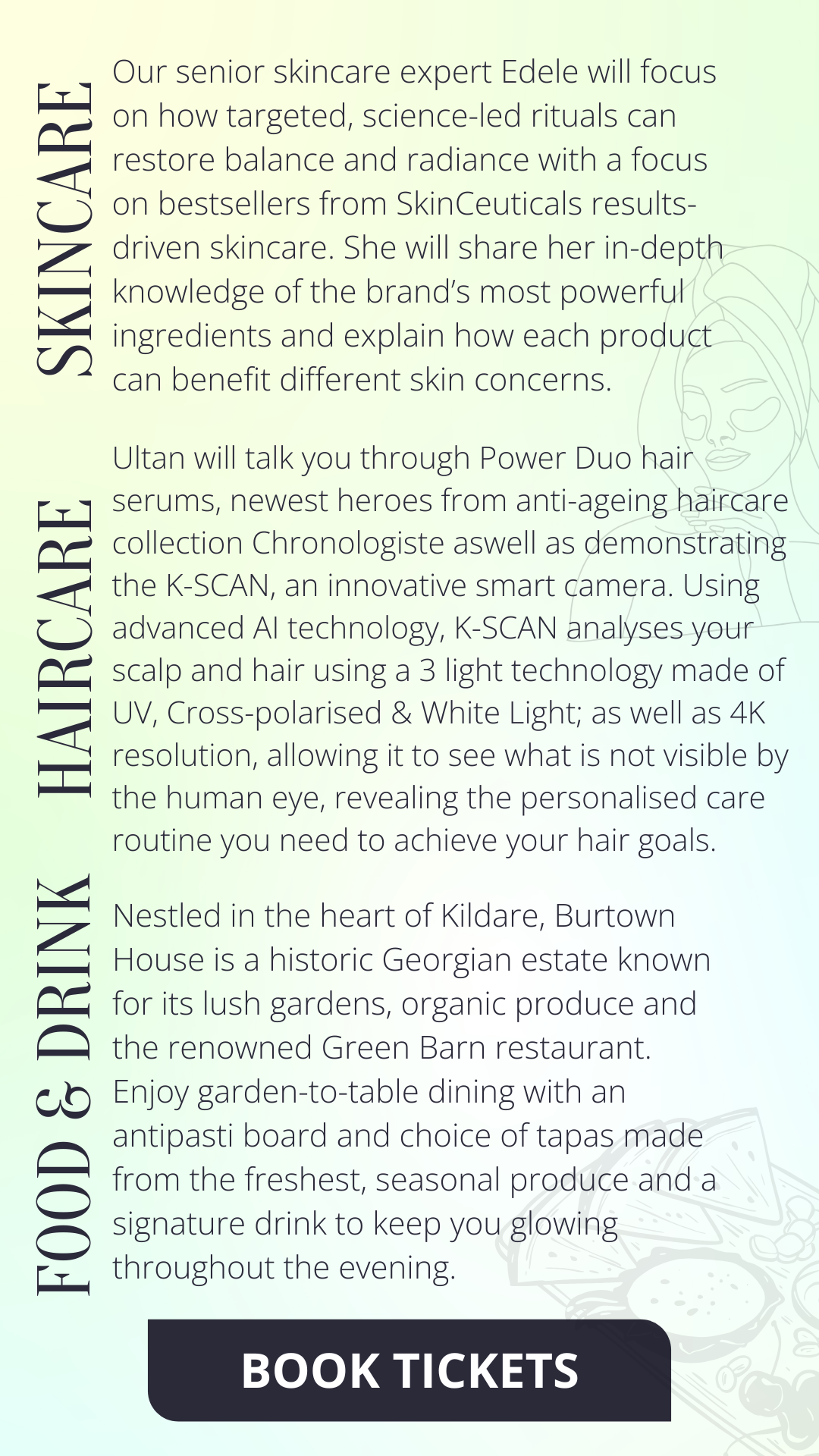 SKINCARE

Our senior skincare expert Edele will focus on how targeted, science-led rituals can restore balance and radiance with a focus on bestsellers from SkinCeuticals results-driven skincare. She will share her in-depth knowledge of the brand's most powerful ingredients and explain how each product can benefit different skin concerns.

HAIRCARE

Ultan will talk you through Power Duo hair serums, newest heroes from anti-ageing haircare collection Chronologiste aswell as demonstrating the K-SCAN, an innovative smart camera. Using advanced AI technology, K-SCAN analyses your scalp and hair using a 3 light technology made of UV, Cross-polarised & White Light; as well as 4K resolution, allowing it to see what is not visible by the human eye, revealing the personalised care routine you need to achieve your hair goals.

FOOD & DRINK

Nestled in the heart of Kildare, Burtown House is a historic Georgian estate known for its lush gardens, organic produce and the renowned Green Barn restaurant. Enjoy garden-to-table dining with an antipasti board and choice of tapas made from the freshest, seasonal produce and a signature drink to keep you glowing throughout the evening.

BOOK TICKETS